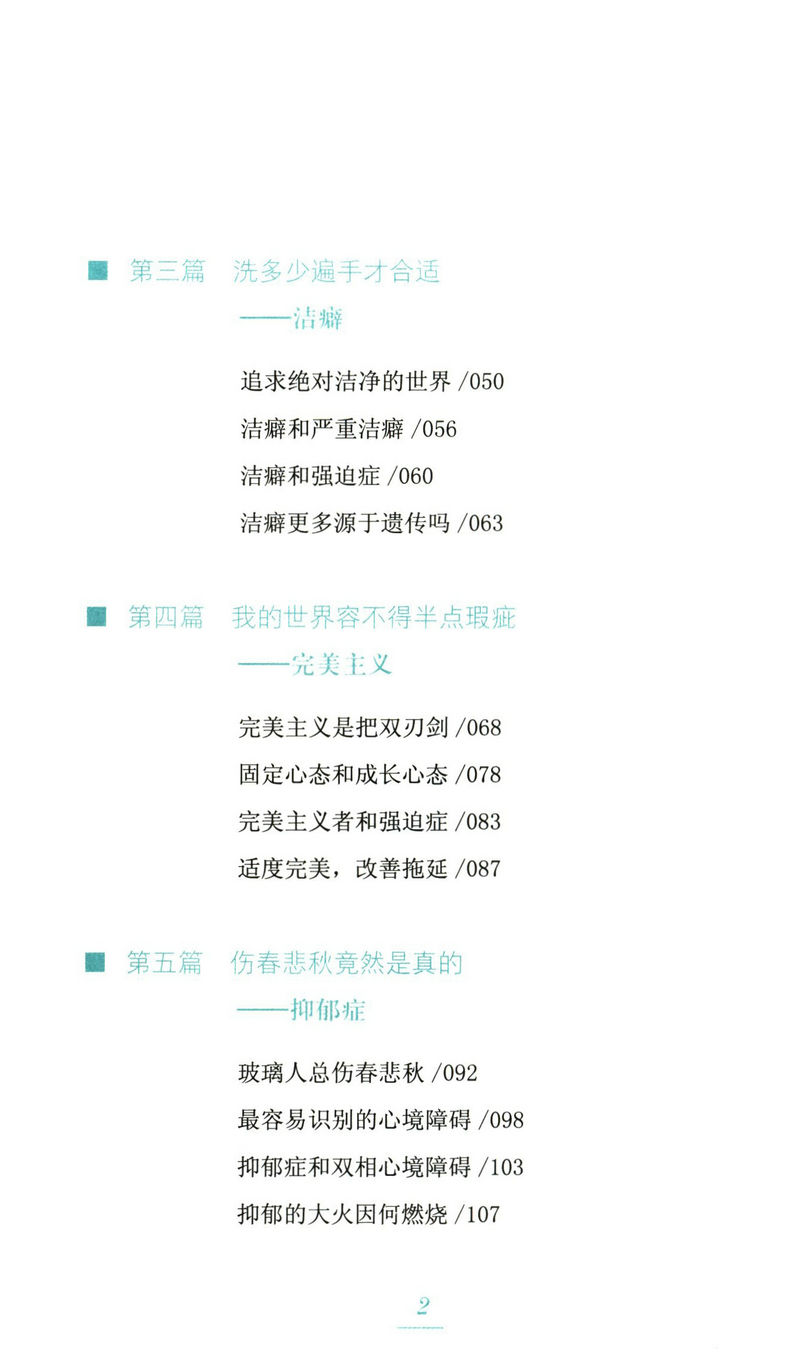 ■ 第三篇 洗多少遍手才合适

——洁癖

追求绝对洁净的世界 /050

洁癖和严重洁癖 /056

洁癖和强迫症 /060

洁癖更多源于遗传吗 /063

■ 第四篇 我的世界容不得半点瑕疵

——完美主义

完美主义是把双刃剑 /068

固定心态和成长心态 /078

完美主义者和强迫症 /083

适度完美，改善拖延 /087

■ 第五篇 伤春悲秋竟然是真的

——抑郁症

玻璃人总伤春悲秋 /092

最容易识别的心境障碍 /098

抑郁症和双相心境障碍 /103

抑郁的大火因何燃烧 /107

2